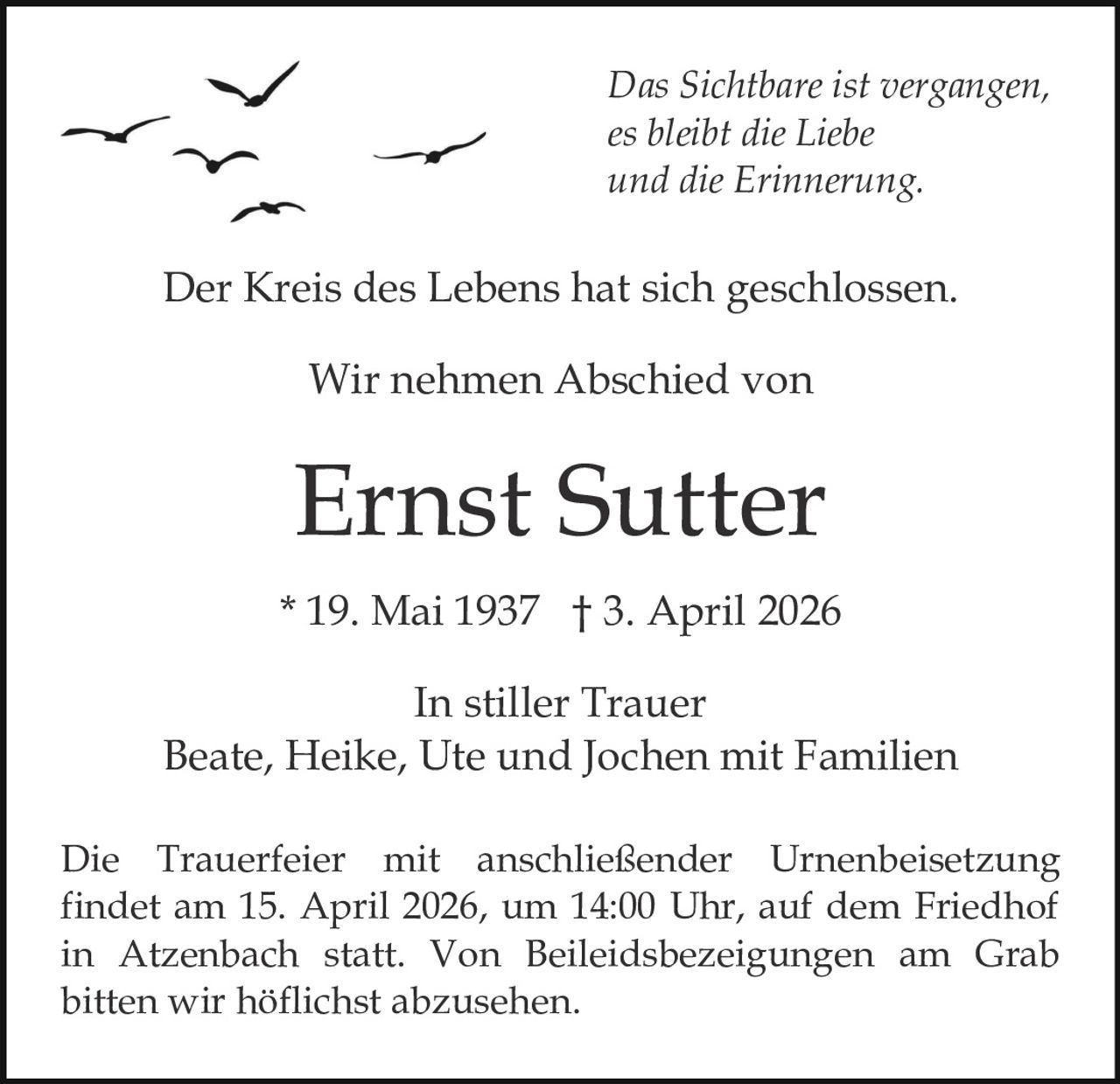 Das Sichtbare ist vergangen,
es bleibt die Liebe
und die Erinnerung.

Der Kreis des Lebens hat sich geschlossen.

Wir nehmen Abschied von

Ernst Sutter

* 19. Mai 1937 † 3. April 2026

In stiller Trauer
Beate, Heike, Ute und Jochen mit Familien

Die Trauerfeier mit anschließender Urnenbeisetzung findet am 15. April 2026, um 14:00 Uhr, auf dem Friedhof in Atzenbach statt. Von Beileidsbezeigungen am Grab bitten wir höflichst abzusehen.